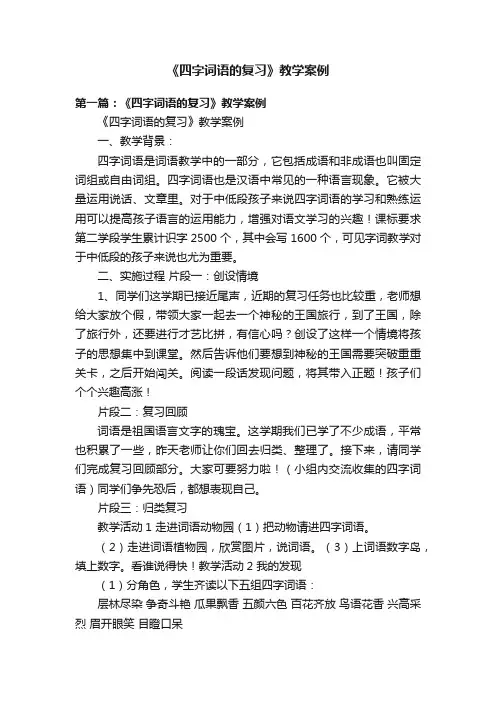 《四字词语的复习》教学案例

第一篇：《四字词语的复习》教学案例

《四字词语的复习》教学案例

一、教学背景：

四字词语是词语教学中的一部分，它包括成语和非成语也叫固定词组或自由词组。四字词语也是汉语中常见的一种语言现象。它被大量运用说话、文章里。对于中低段孩子来说四字词语的学习和熟练运用可以提高孩子语言的运用能力，增强对语文学习的兴趣！课标要求第二学段学生累计识字 2500 个，其中会写 1600 个，可见字词教学对于中低段的孩子来说也尤为重要。

二、实施过程 片段一：创设情境

1、同学们这学期已接近尾声，近期的复习任务也比较重，老师想给大家放个假，带领大家一起去一个神秘的王国旅行，到了王国，除了旅行外，还要进行才艺比拼，有信心吗？创设了这样一个情境将孩子的思想集中到课堂。然后告诉他们要想到神秘的王国需要突破重重关卡，之后开始闯关。阅读一段话发现问题，将其带入正题！孩子们个个兴趣高涨！

片段二：复习回顾

词语是祖国语言文字的瑰宝。这学期我们已学了不少成语，平常也积累了一些，昨天老师让你们回去归类、整理了。接下来，请同学们完成复习回顾部分。大家可要努力啦！（小组内交流收集的四字词语）同学们争先恐后，都想表现自己。

片段三：归类复习

教学活动 1 走进词语动物园（1）把动物请进四字词语。

（2）走进词语植物园，欣赏图片，说词语。（3）上词语数字岛，填上数字。看谁说得快！教学活动 2 我的发现

（1）分角色，学生齐读以下五组四字词语：

层林尽染 争奇斗艳 瓜果飘香 五颜六色 百花齐放 鸟语花香 兴高采烈 眉开眼笑 目瞪口呆